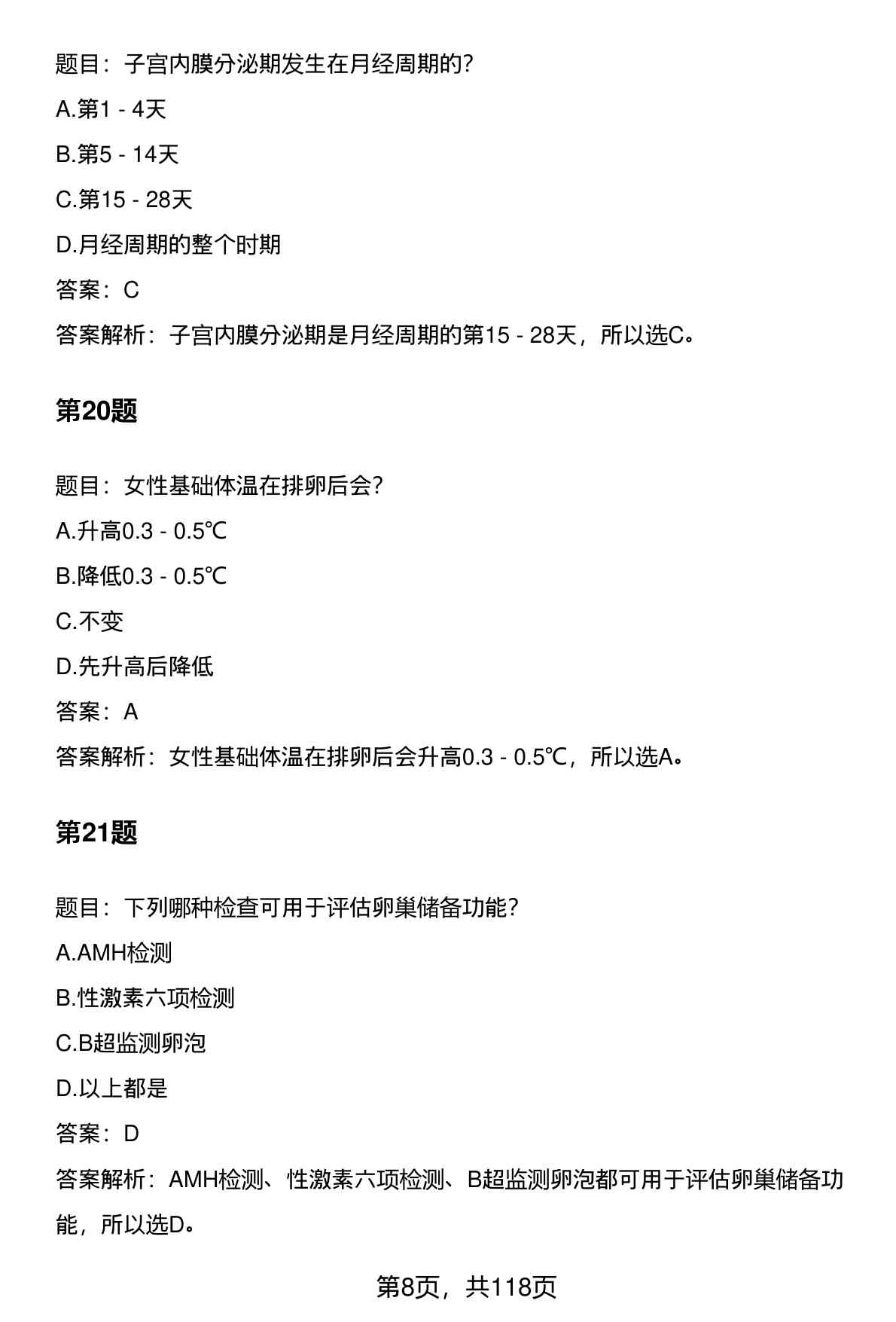 题目：子宫内膜分泌期发生在月经周期的?

A.第1 - 4天

B.第5 - 14天

C.第15 - 28天

D.月经周期的整个时期

答案：C

答案解析：子宫内膜分泌期是月经周期的第15 - 28天，所以选C。

第20题

题目：女性基础体温在排卵后会?

A.升高0.3 - 0.5℃

B.降低0.3 - 0.5℃

C.不变

D.先升高后降低

答案：A

答案解析：女性基础体温在排卵后会升高0.3 - 0.5℃，所以选A。

第21题

题目：下列哪种检查可用于评估卵巢储备功能?

A.AMH检测

B.性激素六项检测

C.B超监测卵泡

D.以上都是

答案：D

答案解析：AMH检测、性激素六项检测、B超监测卵泡都可用于评估卵巢储备功能，所以选D。

第8页，共118页